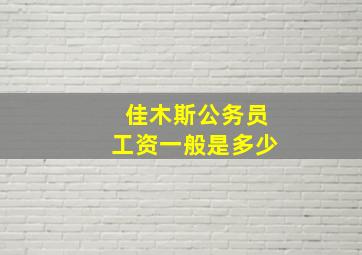 佳木斯公务员
工资一般是多少